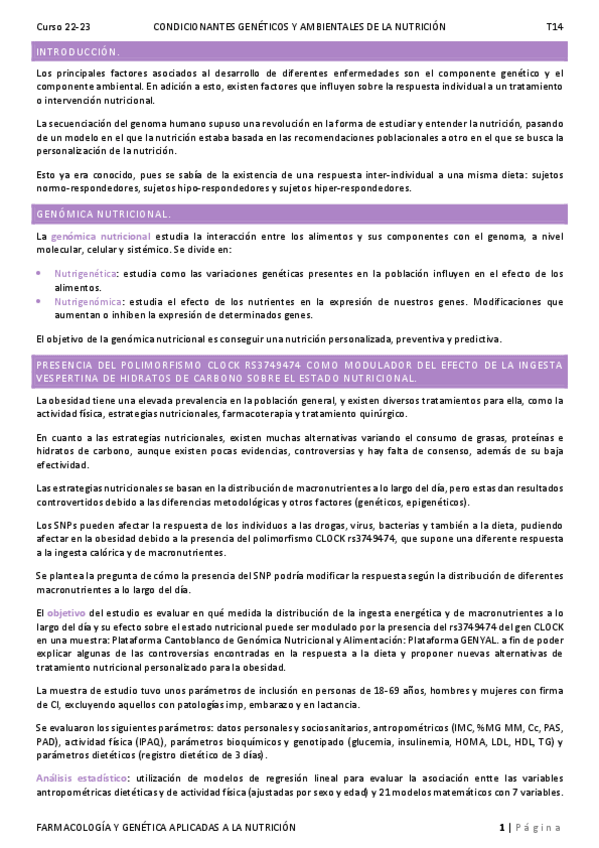 Curso 22-23 CONDICIONANTES GENÉTICOS Y AMBIENTALES DE LA NUTRICIÓN T14

INTRODUCCIÓN.

Los principales factores asociados al desarrollo de diferentes enfermedades son el componente genético y el componente ambiental. En adición a esto, existen factores que influyen sobre la respuesta individual a un tratamiento o intervención nutricional.

La secuenciación del genoma humano supuso una revolución en la forma de estudiar y entender la nutrición, pasando de un modelo en el que la nutrición estaba basada en las recomendaciones poblacionales a otro en el que se busca la personalización de la nutrición.

Esto ya era conocido, pues se sabía de la existencia de una respuesta inter-individual a una misma dieta: sujetos normo-respondedores, sujetos hipo-respondedores y sujetos hiper-respondedores.

GENÓMICA NUTRICIONAL.

La genómica nutricional estudia la interacción entre los alimentos y sus componentes con el genoma, a nivel molecular, celular y sistémico. Se divide en:

• Nutrigenética: estudia como las variaciones genéticas presentes en la población influyen en el efecto de los alimentos.
• Nutrigenómica: estudia el efecto de los nutrientes en la expresión de nuestros genes. Modificaciones que aumentan o inhiben la expresión de determinados genes.

El objetivo de la genómica nutricional es conseguir una nutrición personalizada, preventiva y predictiva.

PRESENCIA DEL POLIMORFISMO CLOCK RS3749474 COMO MODULADOR DEL EFECTO DE LA INGESTA VESPERTINA DE HIDRATOS DE CARBONO SOBRE EL ESTADO NUTRICIONAL.

La obesidad tiene una elevada prevalencia en la población general, y existen diversos tratamientos para ella, como la actividad física, estrategias nutricionales, farmacoterapia y tratamiento quirúrgico.

En cuanto a las estrategias nutricionales, existen muchas alternativas variando el consumo de grasas, proteínas e hidratos de carbono, aunque existen pocas evidencias, controversias y hay falta de consenso, además de su baja efectividad.

Las estrategias nutricionales se basan en la distribución de macronutrientes a lo largo del día, pero estas dan resultados controvertidos debido a las diferencias metodológicas y otros factores (genéticos, epigenéticos).

Los SNPs pueden afectar la respuesta de los individuos a las drogas, virus, bacterias y también a la dieta, pudiendo afectar en la obesidad debido a la presencia del polimorfismo CLOCK rs3749474, que supone una diferente respuesta a la ingesta calórica y de macronutrientes.

Se plantea la pregunta de cómo la presencia del SNP podría modificar la respuesta según la distribución de diferentes macronutrientes a lo largo del día.

El objetivo del estudio es evaluar en qué medida la distribución de la ingesta energética y de macronutrientes a lo largo del día y su efecto sobre el estado nutricional puede ser modulado por la presencia del rs3749474 del gen CLOCK en una muestra: Plataforma Cantoblanco de Genómica Nutricional y Alimentación: Plataforma GENYAL. a fin de poder explicar algunas de las controversias encontradas en la respuesta a la dieta y proponer nuevas alternativas de tratamiento nutricional personalizado para la obesidad.

La muestra de estudio tuvo unos parámetros de inclusión en personas de 18-69 años, hombres y mujeres con firma de CI, excluyendo aquellos con patologías imp, embarazo y en lactancia.

Se evaluaron los siguientes parámetros: datos personales y sociosanitarios, antropométricos (IMC, %MG MM, Cc, PAS, PAD), actividad física (IPAQ), parámetros bioquímicos y genotipado (glucemia, insulinemia, HOMA, LDL, HDL, TG) y parámetros dietéticos (registro dietético de 3 días).

Análisis estadístico: utilización de modelos de regresión lineal para evaluar la asociación entte las variables antropométricas dietéticas y de actividad física (ajustadas por sexo y edad) y 21 modelos matemáticos con 7 variables.

FARMACOLOGÍA Y GENÉTICA APLICADAS A LA NUTRICIÓN 1 | Página